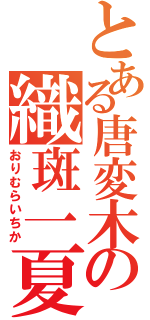 とある唐変木の

織斑一夏

おりむらいちか